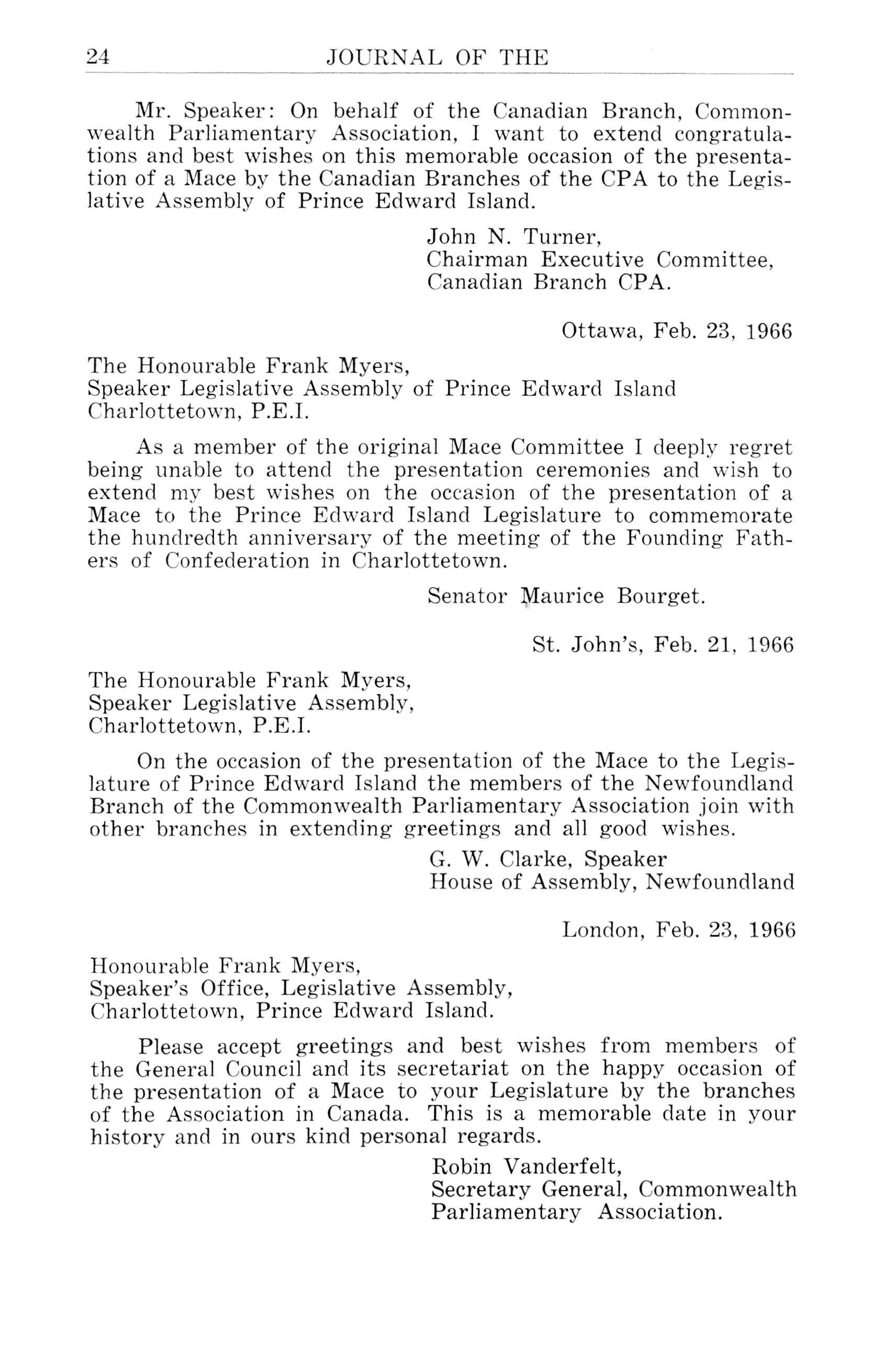 24 JOURNAL OF THE

Mr. Speaker: On behalf of the Canadian Branch, Commonwealth Parliamentary Association, I want to extend congratulations and best wishes on this memorable occasion of the presentation of a Mace by the Canadian Branches of the CPA to the Legislative Assembly of Prince Edward Island.

John N. Turner,
Chairman Executive Committee,
Canadian Branch CPA.

Ottawa, Feb. 23, 1966

The Honourable Frank Myers,
Speaker Legislative Assembly of Prince Edward Island
Charlottetown, P.E.I.

As a member of the original Mace Committee I deeply regret being unable to attend the presentation ceremonies and wish to extend my best wishes on the occasion of the presentation of a Mace to the Prince Edward Island Legislature to commemorate the hundredth anniversary of the meeting of the Founding Fathers of Confederation in Charlottetown.

Senator Maurice Bourget.

St. John's, Feb. 21, 1966

The Honourable Frank Myers,
Speaker Legislative Assembly,
Charlottetown, P.E.I.

On the occasion of the presentation of the Mace to the Legislature of Prince Edward Island the members of the Newfoundland Branch of the Commonwealth Parliamentary Association join with other branches in extending greetings and all good wishes.

G. W. Clarke, Speaker
House of Assembly, Newfoundland

London, Feb. 23, 1966

Honourable Frank Myers,
Speaker's Office, Legislative Assembly,
Charlottetown, Prince Edward Island.

Please accept greetings and best wishes from members of the General Council and its secretariat on the happy occasion of the presentation of a Mace to your Legislature by the branches of the Association in Canada. This is a memorable date in your history and in ours kind personal regards.

Robin Vanderfelt,
Secretary General, Commonwealth
Parliamentary Association.